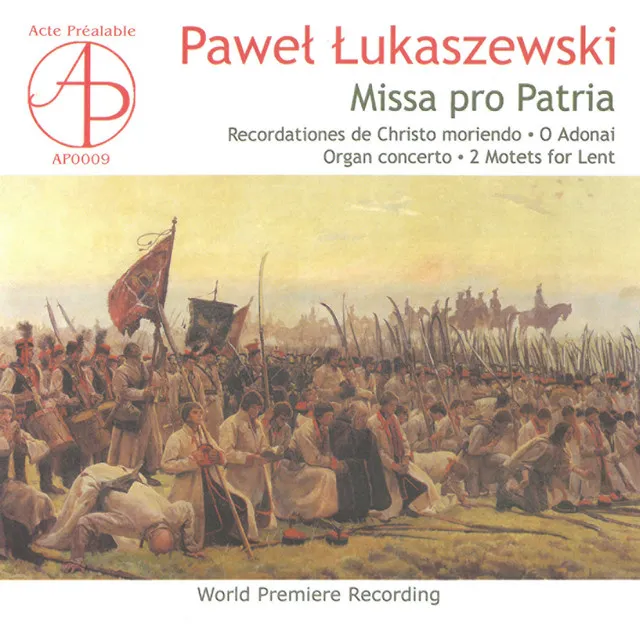 Acte Préalable

AP

AP0009

Paweł Łukaszewski

Missa pro Patria

Recordationes de Christo moriendo • O Adonai
Organ concerto • 2 Motets for Lent

World Premiere Recording